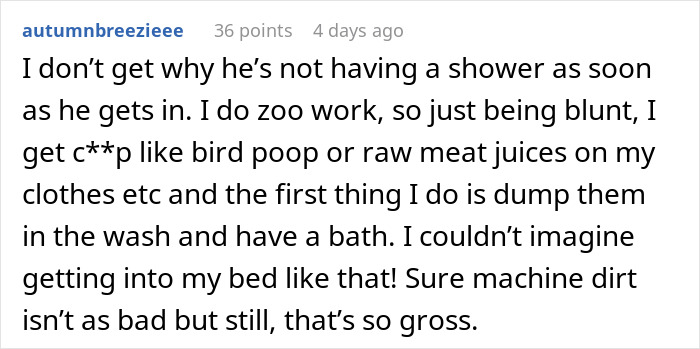 autumnbreezieee 36 points 4 days ago

I don’t get why he’s not having a shower as soon as he gets in. I do zoo work, so just being blunt, I get c**p like bird poop or raw meat juices on my clothes etc and the first thing I do is dump them in the wash and have a bath. I couldn’t imagine getting into my bed like that! Sure machine dirt isn’t as bad but still, that’s so gross.